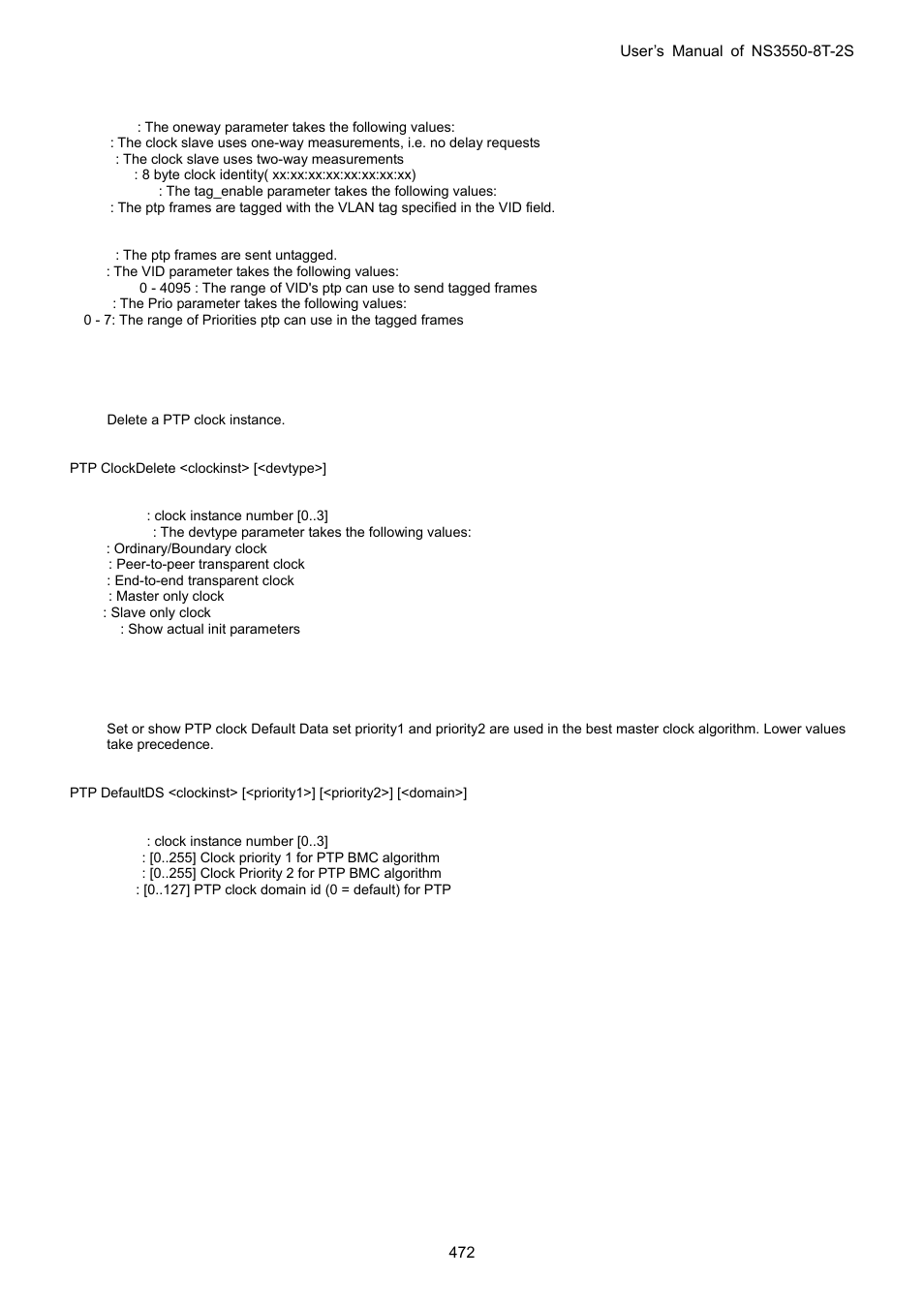 User's Manual of NS3550-8T-2S

: The oneway parameter takes the following values:
: The clock slave uses one-way measurements, i.e. no delay requests
: The clock slave uses two-way measurements
: 8 byte clock identity( xx:xx:xx:xx:xx:xx:xx:xx)
: The tag_enable parameter takes the following values:
: The ptp frames are tagged with the VLAN tag specified in the VID field.

: The ptp frames are sent untagged.
: The VID parameter takes the following values:
0 - 4095 : The range of VID's ptp can use to send tagged frames
: The Prio parameter takes the following values:
0 - 7: The range of Priorities ptp can use in the tagged frames

Delete a PTP clock instance.

PTP ClockDelete <clockinst> [<devtype>]

: clock instance number [0..3]
: The devtype parameter takes the following values:
: Ordinary/Boundary clock
: Peer-to-peer transparent clock
: End-to-end transparent clock
: Master only clock
: Slave only clock
: Show actual init parameters

Set or show PTP clock Default Data set priority1 and priority2 are used in the best master clock algorithm. Lower values take precedence.

PTP DefaultDS <clockinst> [<priority1>] [<priority2>] [<domain>]

: clock instance number [0..3]
: [0..255] Clock priority 1 for PTP BMC algorithm
: [0..255] Clock Priority 2 for PTP BMC algorithm
: [0..127] PTP clock domain id (0 = default) for PTP

472